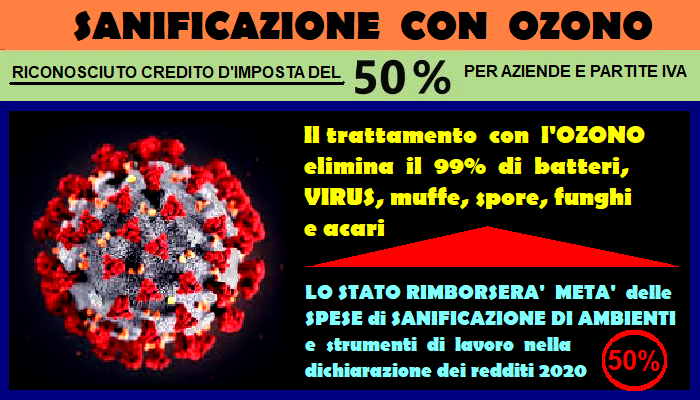 SANIFICAZIONE CON OZONO

RICONOSCIUTO CREDITO D'IMPOSTA DEL 50 % PER AZIENDE E PARTITE IVA

Il trattamento con l'OZONO elimina il 99% di batteri, VIRUS, muffe, spore, funghi e acari

LO STATO RIMBORSERA' META' delle SPESE di SANIFICAZIONE DI AMBIENTI e strumenti di lavoro nella dichiarazione dei redditi 2020

50%